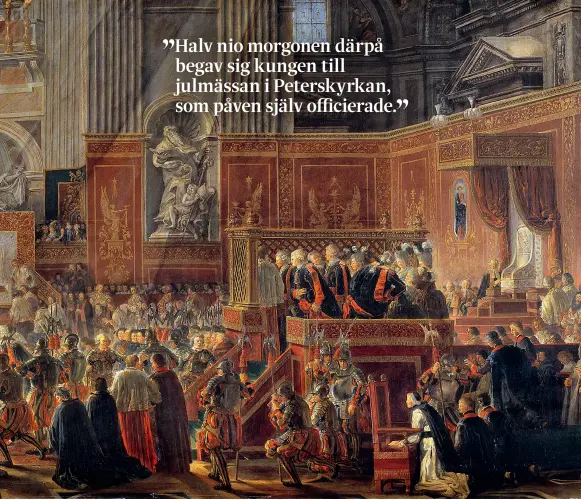 ”Halv nio morgonen därpå begav sig kungen till julmässan i Peterskyrkan, som påven själv officierade.”